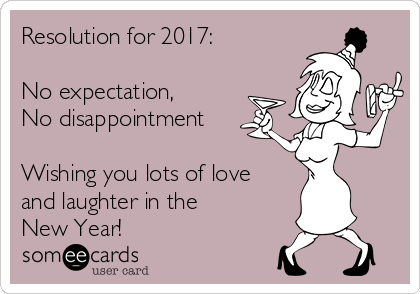 Resolution for 2017:

No expectation,
No disappointment

Wishing you lots of love and laughter in the New Year!

someecards
user card